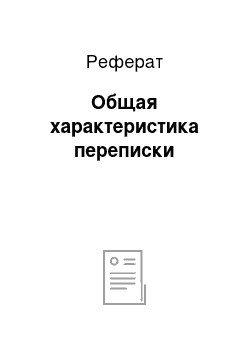 Реферат

Общая характеристика переписки